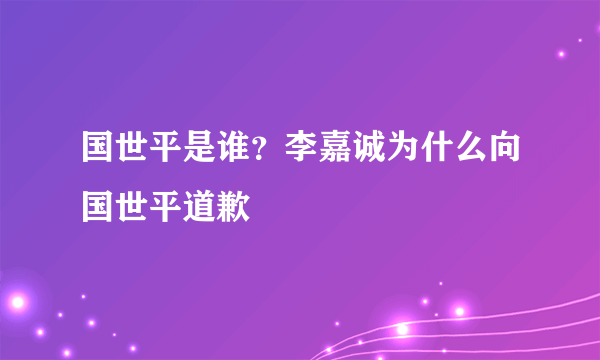 国世平是谁？李嘉诚为什么向国世平道歉